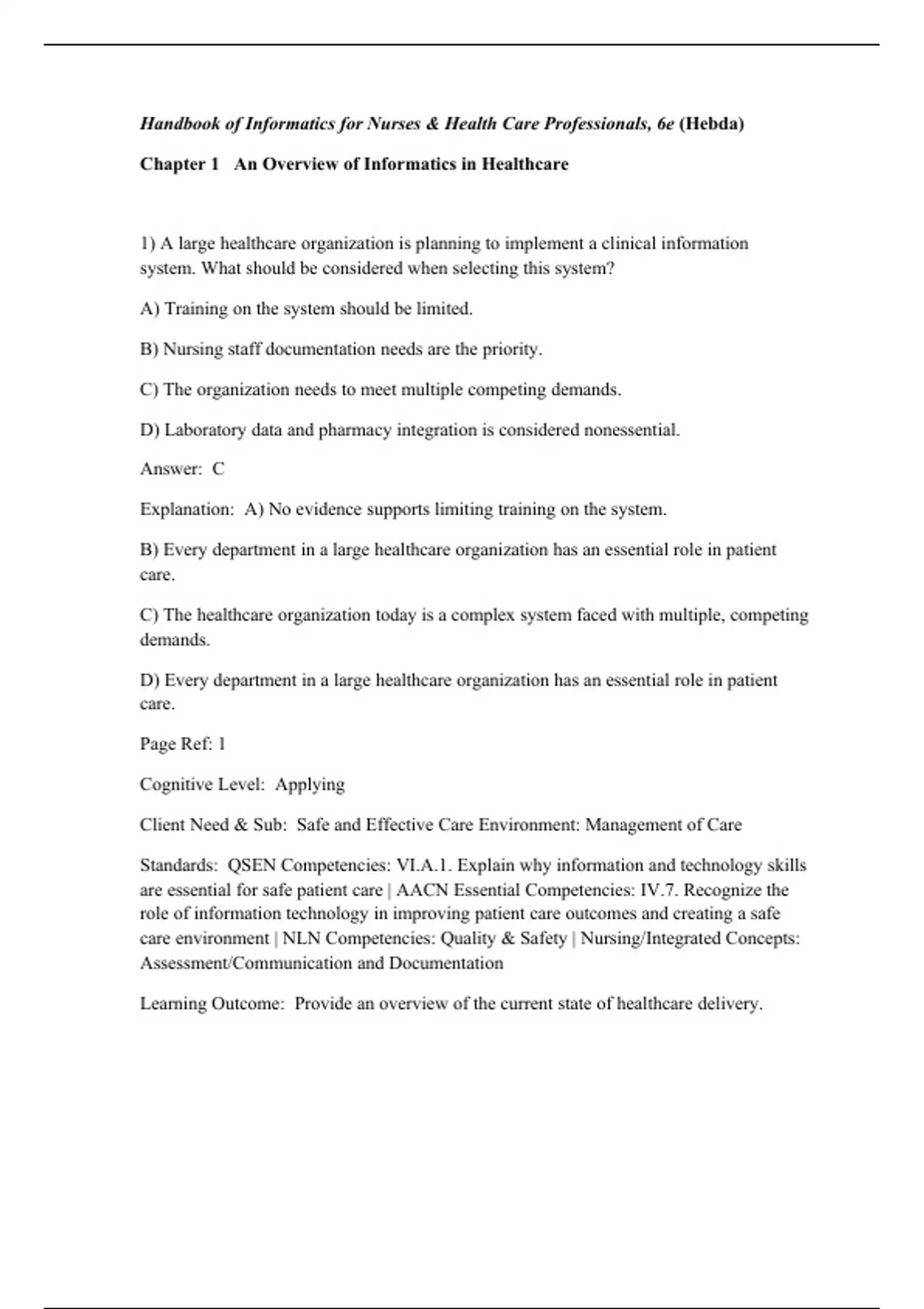 Handbook of Informatics for Nurses & Health Care Professionals, 6e (Hebda)

Chapter 1 An Overview of Informatics in Healthcare

1) A large healthcare organization is planning to implement a clinical information system. What should be considered when selecting this system?

A) Training on the system should be limited.

B) Nursing staff documentation needs are the priority.

C) The organization needs to meet multiple competing demands.

D) Laboratory data and pharmacy integration is considered nonessential.

Answer: C

Explanation: A) No evidence supports limiting training on the system.

B) Every department in a large healthcare organization has an essential role in patient care.

C) The healthcare organization today is a complex system faced with multiple, competing demands.

D) Every department in a large healthcare organization has an essential role in patient care.

Page Ref: 1

Cognitive Level: Applying

Client Need & Sub: Safe and Effective Care Environment: Management of Care

Standards: QSEN Competencies: VI.A.1. Explain why information and technology skills are essential for safe patient care | AACN Essential Competencies: IV.7. Recognize the role of information technology in improving patient care outcomes and creating a safe care environment | NLN Competencies: Quality & Safety | Nursing/Integrated Concepts: Assessment/Communication and Documentation

Learning Outcome: Provide an overview of the current state of healthcare delivery.